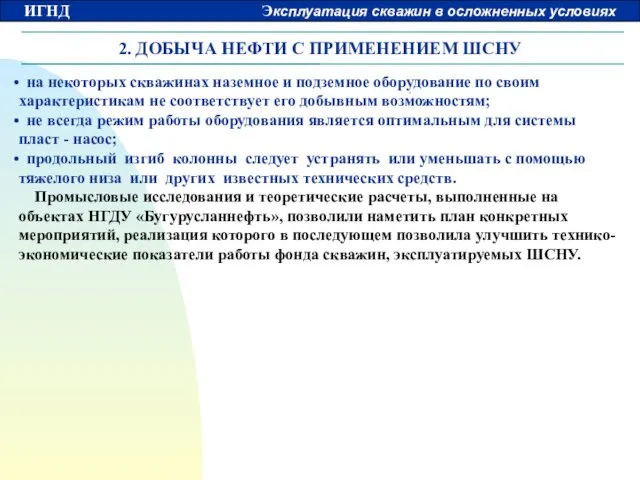 ИГНД

Эксплуатация скважин в осложненных условиях

2. ДОБЫЧА НЕФТИ С ПРИМЕНЕНИЕМ ШСНУ

• на некоторых скважинах наземное и подземное оборудование по своим характеристикам не соответствует его добывным возможностям;
• не всегда режим работы оборудования является оптимальным для системы пласт - насос;
• продольный изгиб колонны следует устранять или уменьшать с помощью тяжелого низа или других известных технических средств.

Промысловые исследования и теоретические расчеты, выполненные на объектах НГДУ «Бугурусланнефть», позволили наметить план конкретных мероприятий, реализация которого в последующем позволила улучшить технико-экономические показатели работы фонда скважин, эксплуатируемых ШСНУ.